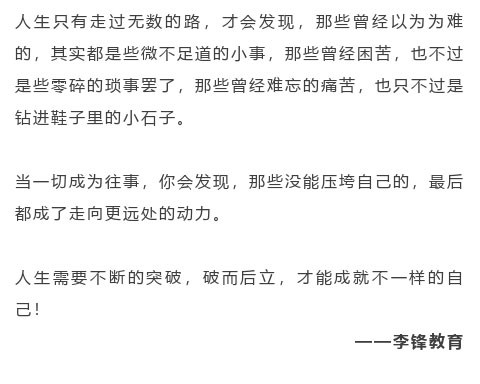 人生只有走过无数的路，才会发现，那些曾经以为为难的，其实都是些微不足道的小事，那些曾经困苦，也不过是些零碎的琐事罢了，那些曾经难忘的痛苦，也只不过是钻进鞋子里的小石子。

当一切成为往事，你会发现，那些没能压垮自己的，最后都成了走向更远处的动力。

人生需要不断的突破，破而后立，才能成就不一样的自己！

——李锋教育